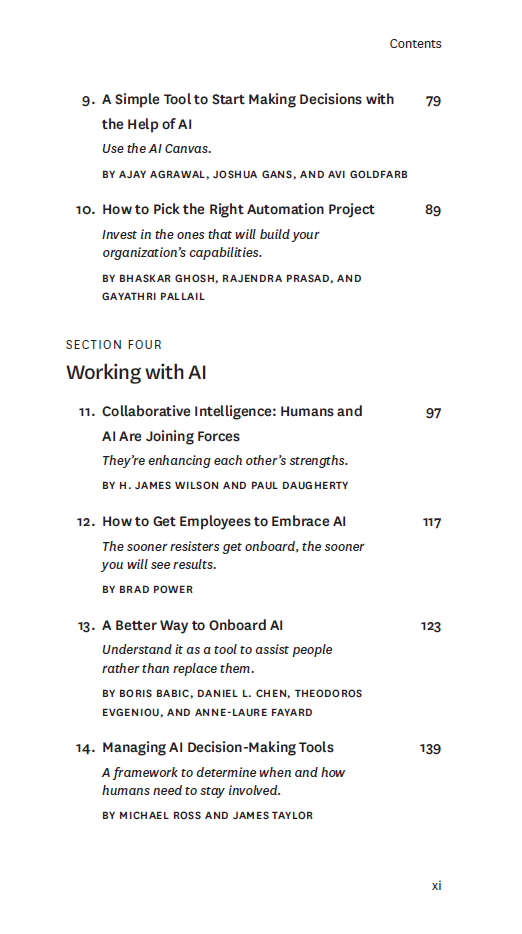 Contents

9. A Simple Tool to Start Making Decisions with the Help of AI 79
Use the AI Canvas.
BY AJAY AGRAWAL, JOSHUA GANS, AND AVI GOLDFARB

10. How to Pick the Right Automation Project 89
Invest in the ones that will build your organization's capabilities.
BY BHASKAR GHOSH, RAJENDRA PRASAD, AND GAYATHRI PALLAIL

SECTION FOUR
Working with AI

11. Collaborative Intelligence: Humans and AI Are Joining Forces 97
They're enhancing each other's strengths.
BY H. JAMES WILSON AND PAUL DAUGHERTY

12. How to Get Employees to Embrace AI 117
The sooner resisters get onboard, the sooner you will see results.
BY BRAD POWER

13. A Better Way to Onboard AI 123
Understand it as a tool to assist people rather than replace them.
BY BORIS BABIC, DANIEL L. CHEN, THEODOROS EVGENIOU, AND ANNE-LAURE FAYARD

14. Managing AI Decision-Making Tools 139
A framework to determine when and how humans need to stay involved.
BY MICHAEL ROSS AND JAMES TAYLOR

xi